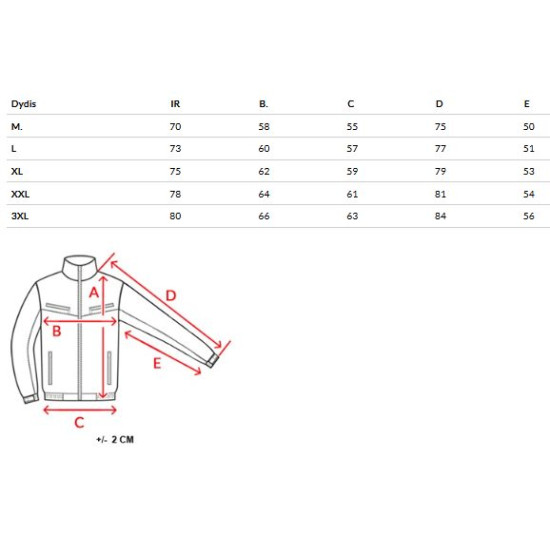 | Dydis | IR | B. | C | D | E |
|---|---|---|---|---|---|
| M. | 70 | 58 | 55 | 75 | 50 |
| L | 73 | 60 | 57 | 77 | 51 |
| XL | 75 | 62 | 59 | 79 | 53 |
| XXL | 78 | 64 | 61 | 81 | 54 |
| 3XL | 80 | 66 | 63 | 84 | 56 |

A
D
B
E
C

+/- 2 CM